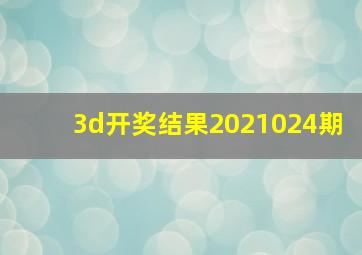 3d开奖结果2021024期